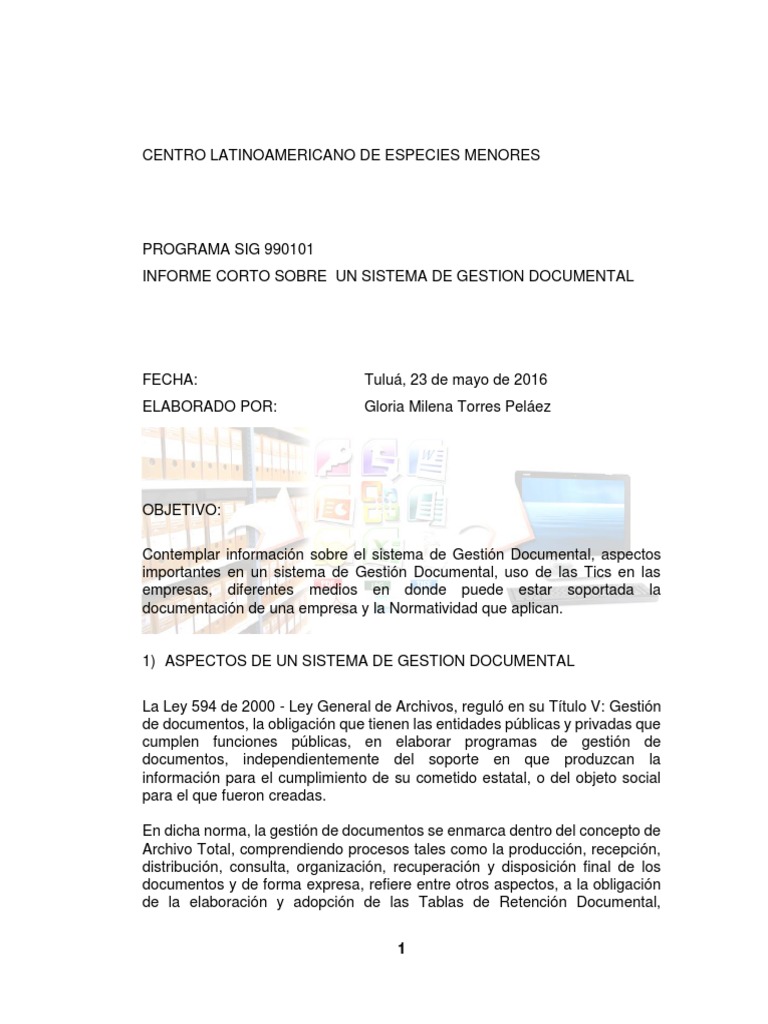 CENTRO LATINOAMERICANO DE ESPECIES MENORES

PROGRAMA SIG 990101
INFORME CORTO SOBRE UN SISTEMA DE GESTION DOCUMENTAL

FECHA: Tuluá, 23 de mayo de 2016
ELABORADO POR: Gloria Milena Torres Peláez

OBJETIVO:

Contemplar información sobre el sistema de Gestión Documental, aspectos importantes en un sistema de Gestión Documental, uso de las Tics en las empresas, diferentes medios en donde puede estar soportada la documentación de una empresa y la Normatividad que aplican.

1) ASPECTOS DE UN SISTEMA DE GESTION DOCUMENTAL

La Ley 594 de 2000 - Ley General de Archivos, reguló en su Título V: Gestión de documentos, la obligación que tienen las entidades públicas y privadas que cumplen funciones públicas, en elaborar programas de gestión de documentos, independientemente del soporte en que produzcan la información para el cumplimiento de su cometido estatal, o del objeto social para el que fueron creadas.

En dicha norma, la gestión de documentos se enmarca dentro del concepto de Archivo Total, comprendiendo procesos tales como la producción, recepción, distribución, consulta, organización, recuperación y disposición final de los documentos y de forma expresa, refiere entre otros aspectos, a la obligación de la elaboración y adopción de las Tablas de Retención Documental,

1